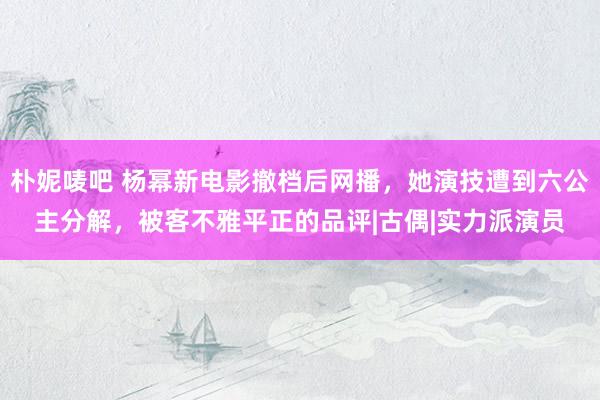 朴妮唛吧 杨幂新电影撤档后网播，她演技遭到六公主分解，被客不雅平正的品评|古偶|实力派演员